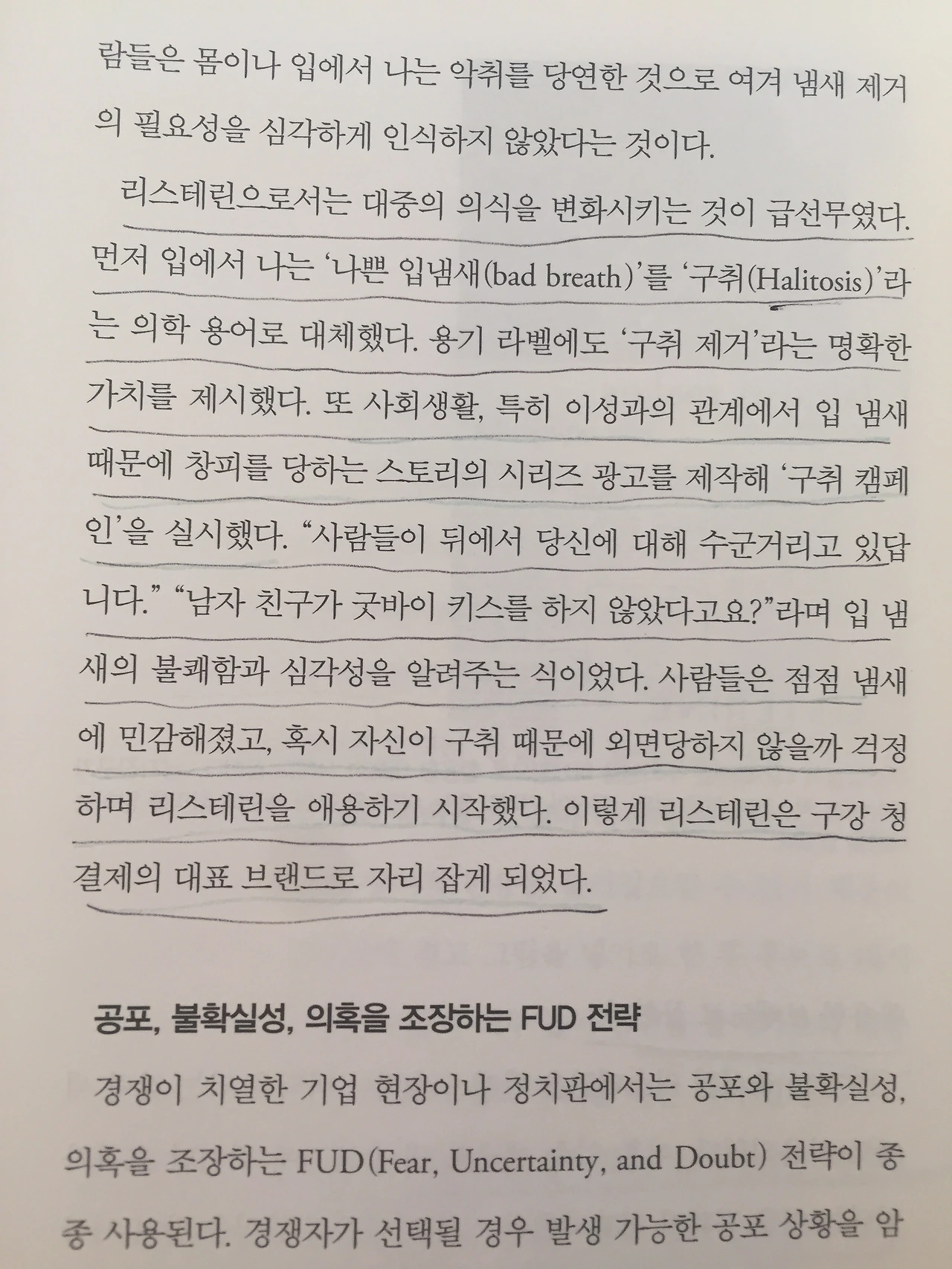 람들은 몸이나 입에서 나는 악취를 당연한 것으로 여겨 냄새 제거의 필요성을 심각하게 인식하지 않았다는 것이다.

리스테린으로서는 대중의 의식을 변화시키는 것이 급선무였다. 먼저 입에서 나는 '나쁜 입냄새(bad breath)'를 '구취(Halitosis)'라는 의학 용어로 대체했다. 용기 라벨에도 '구취 제거'라는 명확한 가치를 제시했다. 또 사회생활, 특히 이성과의 관계에서 입 냄새 때문에 창피를 당하는 스토리의 시리즈 광고를 제작해 '구취 캠페인'을 실시했다. "사람들이 뒤에서 당신에 대해 수군거리고 있답니다." "남자 친구가 굿바이 키스를 하지 않았다고요?"라며 입 냄새의 불쾌함과 심각성을 알려주는 식이었다. 사람들은 점점 냄새에 민감해졌고, 혹시 자신이 구취 때문에 외면당하지 않을까 걱정하며 리스테린을 애용하기 시작했다. 이렇게 리스테린은 구강 청결제의 대표 브랜드로 자리 잡게 되었다.

공포, 불확실성, 의혹을 조장하는 FUD 전략

경쟁이 치열한 기업 현장이나 정치판에서는 공포와 불확실성, 의혹을 조장하는 FUD(Fear, Uncertainty, and Doubt) 전략이 종종 사용된다. 경쟁자가 선택될 경우 발생 가능한 공포 상황을 암